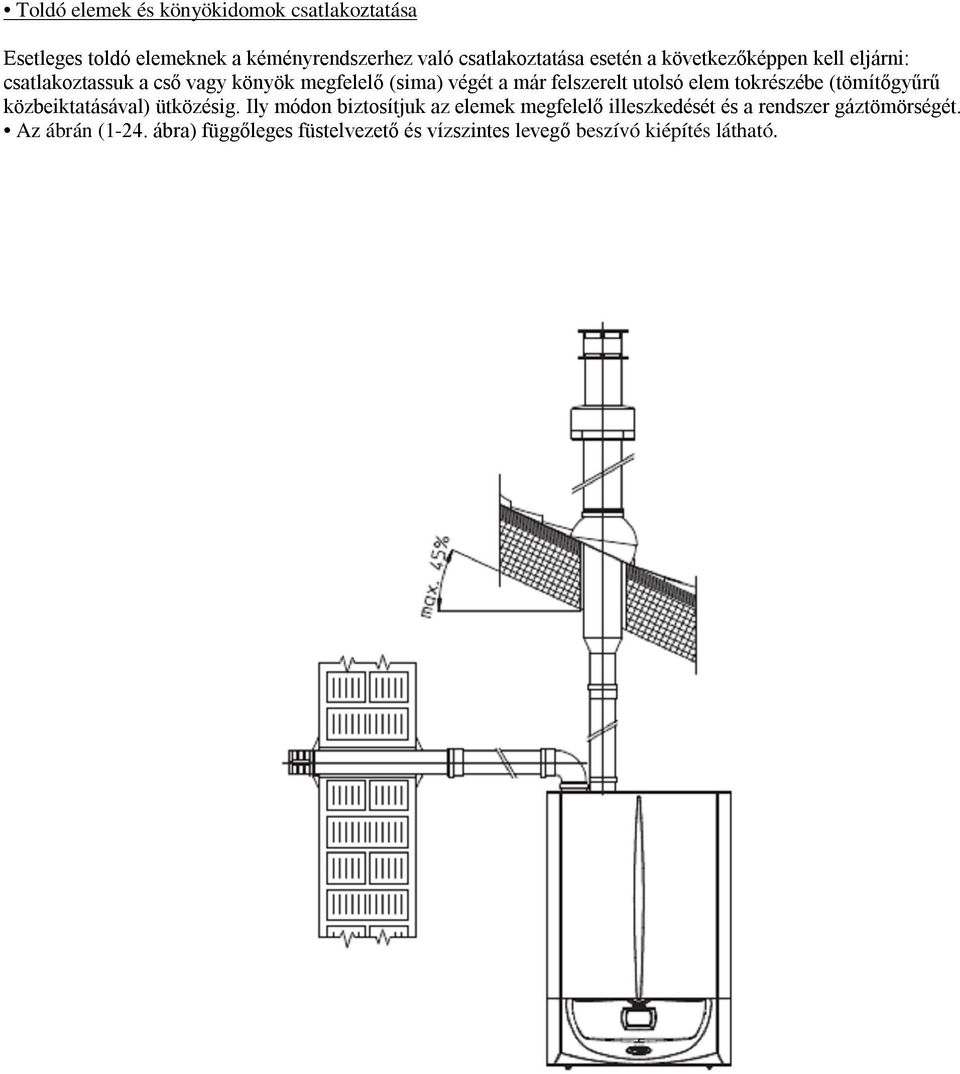 • Toldó elemek és könyökidomok csatlakoztatása

Esetleges toldó elemeknek a kéményrendszerhez való csatlakoztatása esetén a következőképpen kell eljárni: csatlakoztassuk a cső vagy könyök megfelelő (sima) végét a már felszerelt utolsó elem tokrészébe (tömítőgyűrű közbeiktatásával) ütközésig. Ily módon biztosítjuk az elemek megfelelő illeszkedését és a rendszer gáztömörségét.
• Az ábrán (1-24. ábra) függőleges füstelvezető és vízszintes levegő beszívó kiépítés látható.

max. 45%